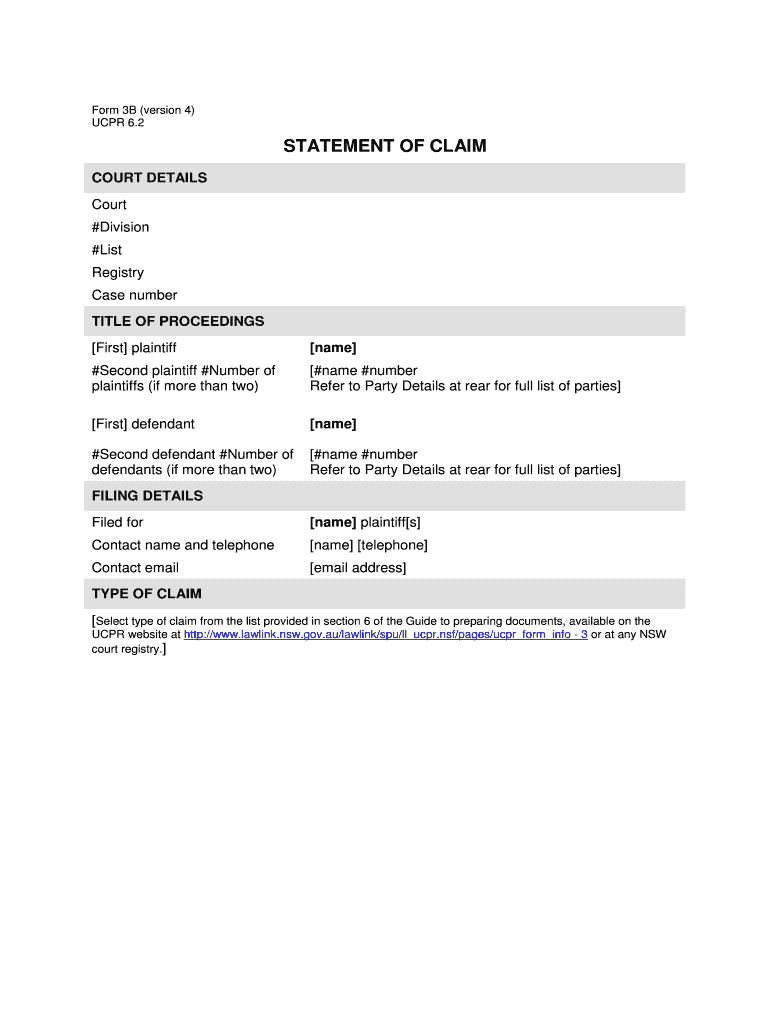 Form 3B (version 4)
UCPR 6.2

STATEMENT OF CLAIM

COURT DETAILS

Court
#Division
#List
Registry
Case number

TITLE OF PROCEEDINGS

| | |
|---|---|
| [First] plaintiff | [name] |
| #Second plaintiff #Number of plaintiffs (if more than two) | [#name #number Refer to Party Details at rear for full list of parties] |
| [First] defendant | [name] |
| #Second defendant #Number of defendants (if more than two) | [#name #number Refer to Party Details at rear for full list of parties] |

FILING DETAILS

| | |
|---|---|
| Filed for | [name] plaintiff[s] |
| Contact name and telephone | [name] [telephone] |
| Contact email | [email address] |

TYPE OF CLAIM

[Select type of claim from the list provided in section 6 of the Guide to preparing documents, available on the UCPR website at http://www.lawlink.nsw.gov.au/lawlink/spu/ll_ucpr.nsf/pages/ucpr_form_info - 3 or at any NSW court registry.]